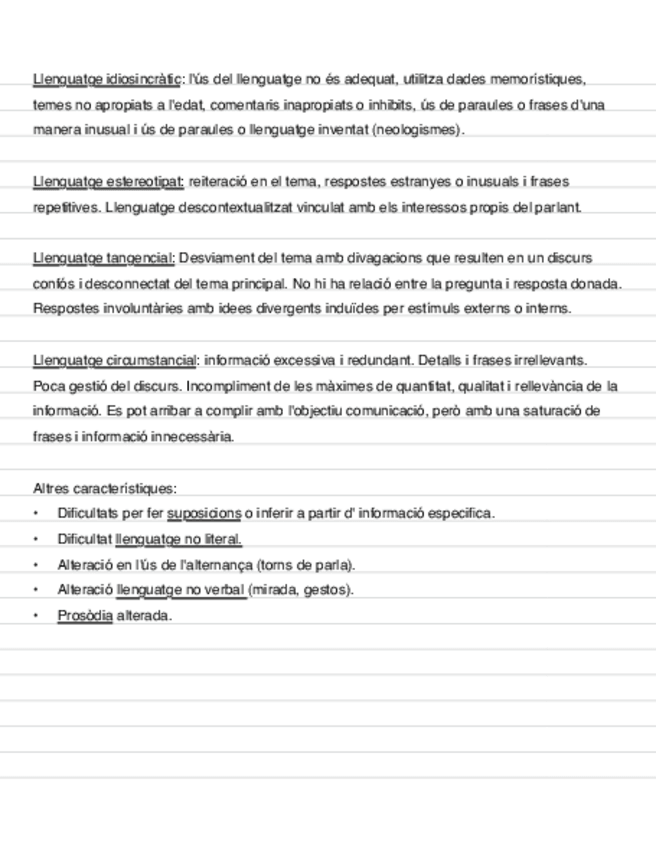 Llenguatge idiosincràtic: l'ús del llenguatge no és adequat, utilitza dades memorístiques, temes no apropiats a l'edat, comentaris inapropiats o inhibits, ús de paraules o frases d'una manera inusual i ús de paraules o llenguatge inventat (neologismes).

Llenguatge estereotipat: reiteració en el tema, respostes estranyes o inusuals i frases repetitives. Llenguatge descontextualitzat vinculat amb els interessos propis del parlant.

Llenguatge tangencial: Desviament del tema amb divagacions que resulten en un discurs confós i desconnectat del tema principal. No hi ha relació entre la pregunta i resposta donada. Respostes involuntàries amb idees divergents induïdes per estímuls externs o interns.

Llenguatge circumstancial: informació excessiva i redundant. Detalls i frases irrellevants. Poca gestió del discurs. Incompliment de les màximes de quantitat, qualitat i rellevància de la informació. Es pot arribar a complir amb l'objectiu comunicació, però amb una saturació de frases i informació innecessària.

Altres característiques:
• Dificultats per fer suposicions o inferir a partir d' informació específica.
• Dificultat llenguatge no literal.
• Alteració en l'ús de l'alternança (torns de parla).
• Alteració llenguatge no verbal (mirada, gestos).
• Prosòdia alterada.